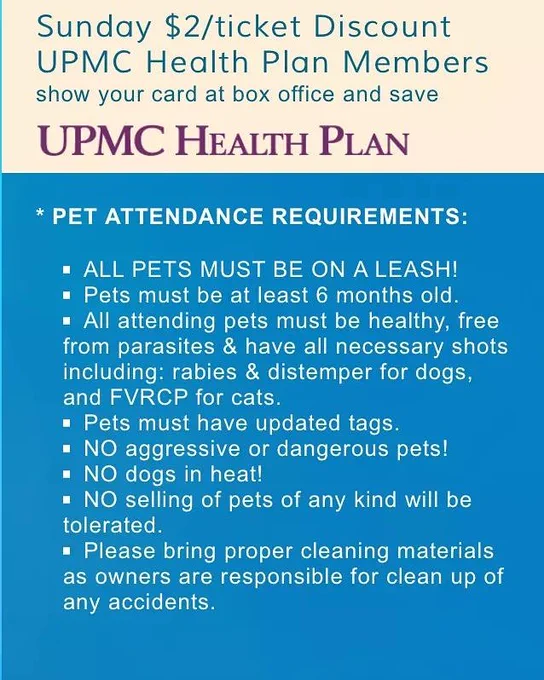 Sunday \$2/ticket Discount
UPMC Health Plan Members
show your card at box office and save

UPMC HEALTH PLAN

* PET ATTENDANCE REQUIREMENTS:

▪ ALL PETS MUST BE ON A LEASH!
▪ Pets must be at least 6 months old.
▪ All attending pets must be healthy, free from parasites & have all necessary shots including: rabies & distemper for dogs, and FVRCP for cats.
▪ Pets must have updated tags.
▪ NO aggressive or dangerous pets!
▪ NO dogs in heat!
▪ NO selling of pets of any kind will be tolerated.
▪ Please bring proper cleaning materials as owners are responsible for clean up of any accidents.